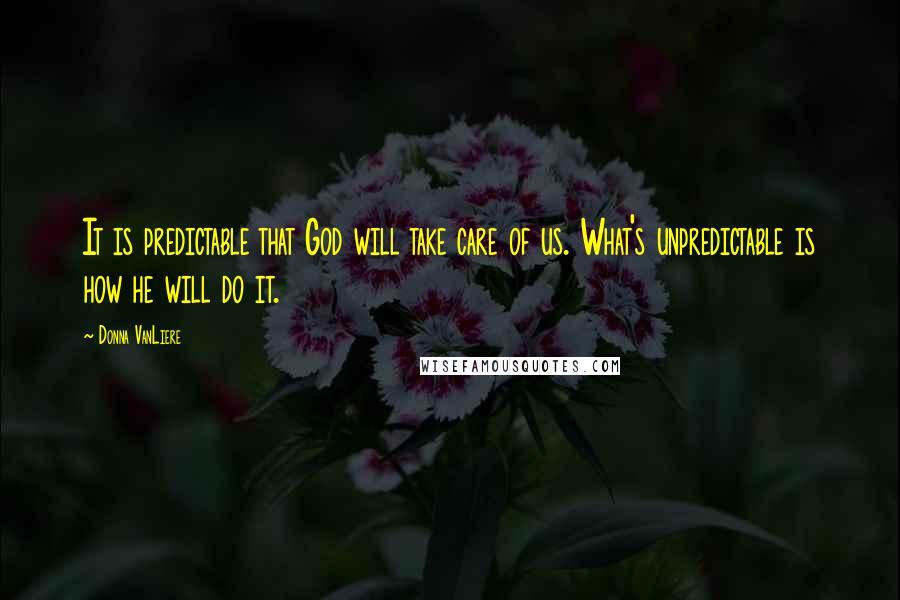 It is predictable that God will take care of us. What's unpredictable is how he will do it.

~ Donna VanLiere

WISEFAMOUSQUOTES.COM